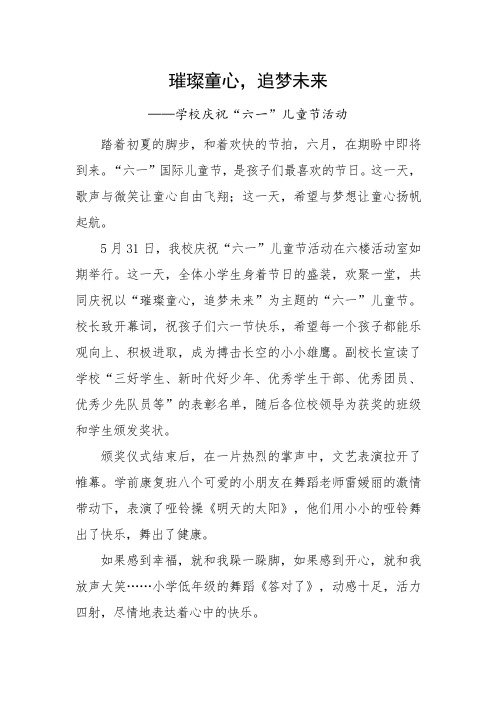 璀璨童心，追梦未来

——学校庆祝“六一”儿童节活动

踏着初夏的脚步，和着欢快的节拍，六月，在期盼中即将到来。“六一”国际儿童节，是孩子们最喜欢的节日。这一天，歌声与微笑让童心自由飞翔；这一天，希望与梦想让童心扬帆起航。

5月31日，我校庆祝“六一”儿童节活动在六楼活动室如期举行。这一天，全体小学生身着节日的盛装，欢聚一堂，共同庆祝以“璀璨童心，追梦未来”为主题的“六一”儿童节。校长致开幕词，祝孩子们六一节快乐，希望每一个孩子都能乐观向上、积极进取，成为搏击长空的小小雄鹰。副校长宣读了学校“三好学生、新时代好少年、优秀学生干部、优秀团员、优秀少先队员等”的表彰名单，随后各位校领导为获奖的班级和学生颁发奖状。

颁奖仪式结束后，在一片热烈的掌声中，文艺表演拉开了帷幕。学前康复班八个可爱的小朋友在舞蹈老师雷媛丽的激情带动下，表演了哑铃操《明天的太阳》，他们用小小的哑铃舞出了快乐，舞出了健康。

如果感到幸福，就和我跺一跺脚，如果感到开心，就和我放声大笑……小学低年级的舞蹈《答对了》，动感十足，活力四射，尽情地表达着心中的快乐。